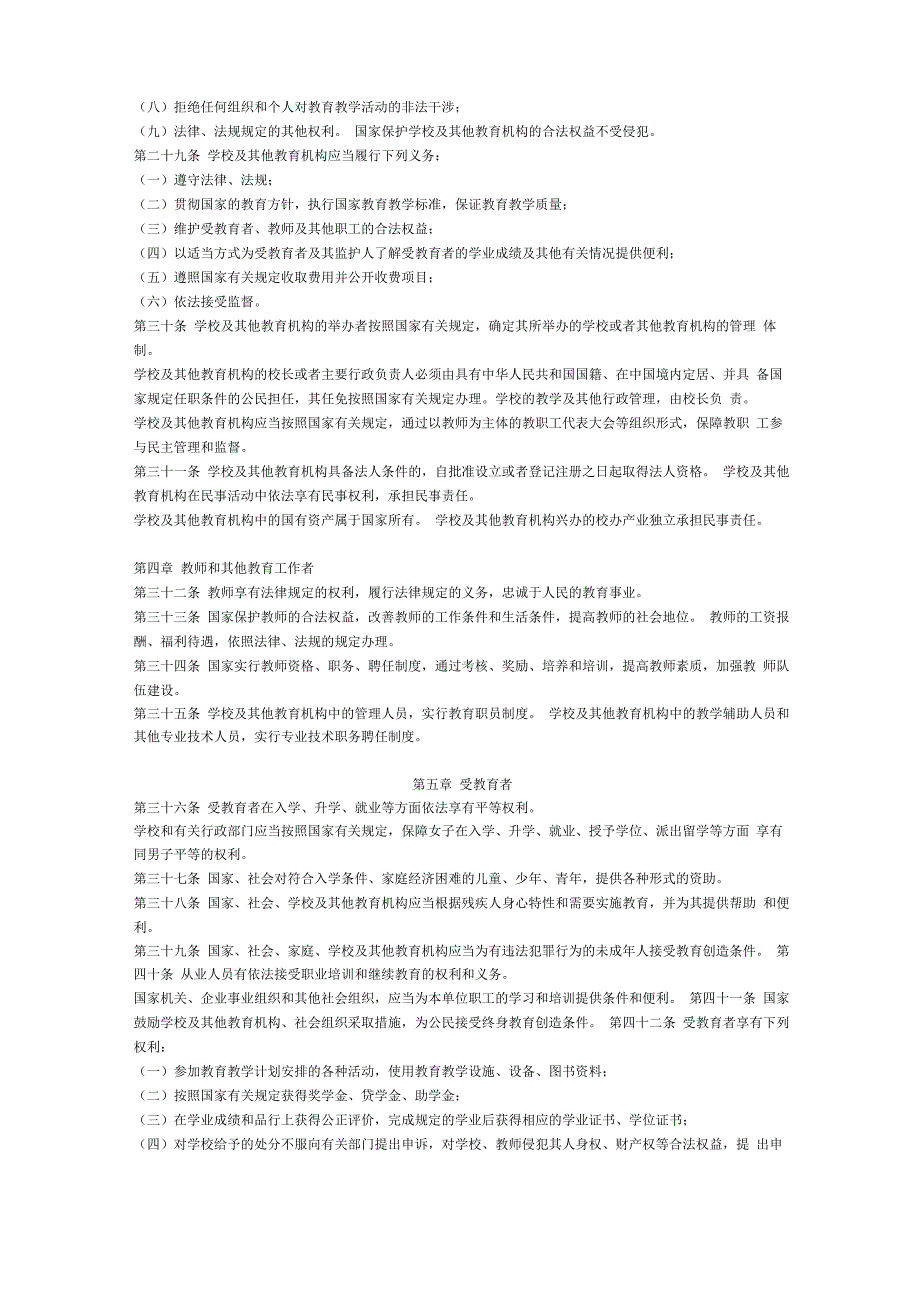 （八）拒绝任何组织和个人对教育教学活动的非法干涉；
（九）法律、法规规定的其他权利。 国家保护学校及其他教育机构的合法权益不受侵犯。
第二十九条 学校及其他教育机构应当履行下列义务：
（一）遵守法律、法规；
（二）贯彻国家的教育方针，执行国家教育教学标准，保证教育教学质量；
（三）维护受教育者、教师及其他职工的合法权益；
（四）以适当方式为受教育者及其监护人了解受教育者的学业成绩及其他有关情况提供便利；
（五）遵照国家有关规定收取费用并公开收费项目；
（六）依法接受监督。
第三十条 学校及其他教育机构的举办者按照国家有关规定，确定其所举办的学校或者其他教育机构的管理 体制。
学校及其他教育机构的校长或者主要行政负责人必须由具有中华人民共和国国籍、在中国境内定居、并具 备国家规定任职条件的公民担任，其任免按照国家有关规定办理。学校的教学及其他行政管理，由校长负 责。
学校及其他教育机构应当按照国家有关规定，通过以教师为主体的教职工代表大会等组织形式，保障教职 工参与民主管理和监督。
第三十一条 学校及其他教育机构具备法人条件的，自批准设立或者登记注册之日起取得法人资格。 学校及其他教育机构在民事活动中依法享有民事权利，承担民事责任。
学校及其他教育机构中的国有资产属于国家所有。 学校及其他教育机构兴办的校办产业独立承担民事责任。

第四章 教师和其他教育工作者
第三十二条 教师享有法律规定的权利，履行法律规定的义务，忠诚于人民的教育事业。
第三十三条 国家保护教师的合法权益，改善教师的工作条件和生活条件，提高教师的社会地位。 教师的工资报酬、福利待遇，依照法律、法规的规定办理。
第三十四条 国家实行教师资格、职务、聘任制度，通过考核、奖励、培养和培训，提高教师素质，加强教 师队伍建设。
第三十五条 学校及其他教育机构中的管理人员，实行教育职员制度。 学校及其他教育机构中的教学辅助人员和其他专业技术人员，实行专业技术职务聘任制度。

第五章 受教育者
第三十六条 受教育者在入学、升学、就业等方面依法享有平等权利。
学校和有关行政部门应当按照国家有关规定，保障女子在入学、升学、就业、授予学位、派出留学等方面 享有同男子平等的权利。
第三十七条 国家、社会对符合入学条件、家庭经济困难的儿童、少年、青年，提供各种形式的资助。
第三十八条 国家、社会、学校及其他教育机构应当根据残疾人身心特性和需要实施教育，并为其提供帮助 和便利。
第三十九条 国家、社会、家庭、学校及其他教育机构应当为有违法犯罪行为的未成年人接受教育创造条件。 第四十条 从业人员有依法接受职业培训和继续教育的权利和义务。
国家机关、企业事业组织和其他社会组织，应当为本单位职工的学习和培训提供条件和便利。 第四十一条 国家鼓励学校及其他教育机构、社会组织采取措施，为公民接受终身教育创造条件。 第四十二条 受教育者享有下列权利：
（一）参加教育教学计划安排的各种活动，使用教育教学设施、设备、图书资料；
（二）按照国家有关规定获得奖学金、贷学金、助学金；
（三）在学业成绩和品行上获得公正评价，完成规定的学业后获得相应的学业证书、学位证书；
（四）对学校给予的处分不服向有关部门提出申诉，对学校、教师侵犯其人身权、财产权等合法权益，提 出申